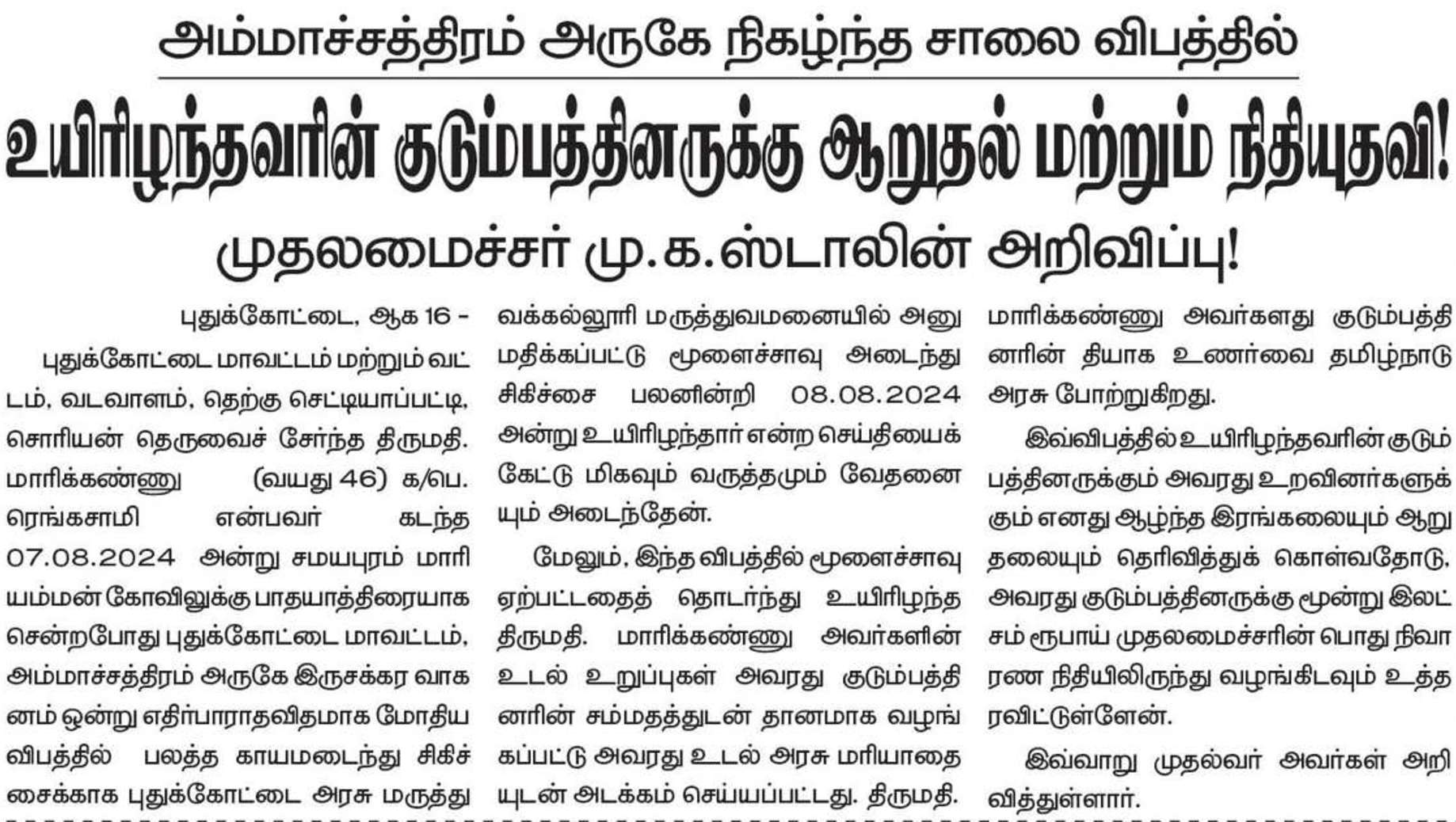 அம்மாச்சத்திரம் அருகே நிகழ்ந்த சாலை விபத்தில்

உயிரிழந்தவரின் குடும்பத்தினருக்கு ஆறுதல் மற்றும் நிதியுதவி!

முதலமைச்சர் மு.க.ஸ்டாலின் அறிவிப்பு!

புதுக்கோட்டை, ஆக 16 -

புதுக்கோட்டை மாவட்டம் மற்றும் வட்டம், வடவாளம், தெற்கு செட்டியாப்பட்டி, சொரியன் தெருவைச் சேர்ந்த திருமதி. மாரிக்கண்ணு (வயது 46) க/பெ. ரெங்கசாமி என்பவர் கடந்த 07.08.2024 அன்று சமயபுரம் மாரியம்மன் கோவிலுக்கு பாதயாத்திரையாக சென்றபோது புதுக்கோட்டை மாவட்டம், அம்மாச்சத்திரம் அருகே இருசக்கர வாகனம் ஒன்று எதிர்பாராதவிதமாக மோதிய விபத்தில் பலத்த காயமடைந்து சிகிச்சைக்காக புதுக்கோட்டை அரசு மருத்துவக்கல்லூரி மருத்துவமனையில் அனுமதிக்கப்பட்டு மூளைச்சாவு அடைந்து சிகிச்சை பலனின்றி 08.08.2024 அன்று உயிரிழந்தார் என்ற செய்தியைக் கேட்டு மிகவும் வருத்தமும் வேதனையும் அடைந்தேன்.

மேலும், இந்த விபத்தில் மூளைச்சாவு ஏற்பட்டதைத் தொடர்ந்து உயிரிழந்த திருமதி. மாரிக்கண்ணு அவர்களின் உடல் உறுப்புகள் அவரது குடும்பத்தினரின் சம்மதத்துடன் தானமாக வழங்கப்பட்டு அவரது உடல் அரசு மரியாதையுடன் அடக்கம் செய்யப்பட்டது. திருமதி. மாரிக்கண்ணு அவர்களது குடும்பத்தினரின் தியாக உணர்வை தமிழ்நாடு அரசு போற்றுகிறது.

இவ்விபத்தில் உயிரிழந்தவரின் குடும்பத்தினருக்கும் அவரது உறவினர்களுக்கும் எனது ஆழ்ந்த இரங்கலையும் ஆறுதலையும் தெரிவித்துக் கொள்வதோடு, அவரது குடும்பத்தினருக்கு மூன்று இலட்சம் ரூபாய் முதலமைச்சரின் பொது நிவாரண நிதியிலிருந்து வழங்கிடவும் உத்தரவிட்டுள்ளேன்.

இவ்வாறு முதல்வர் அவர்கள் அறிவித்துள்ளார்.